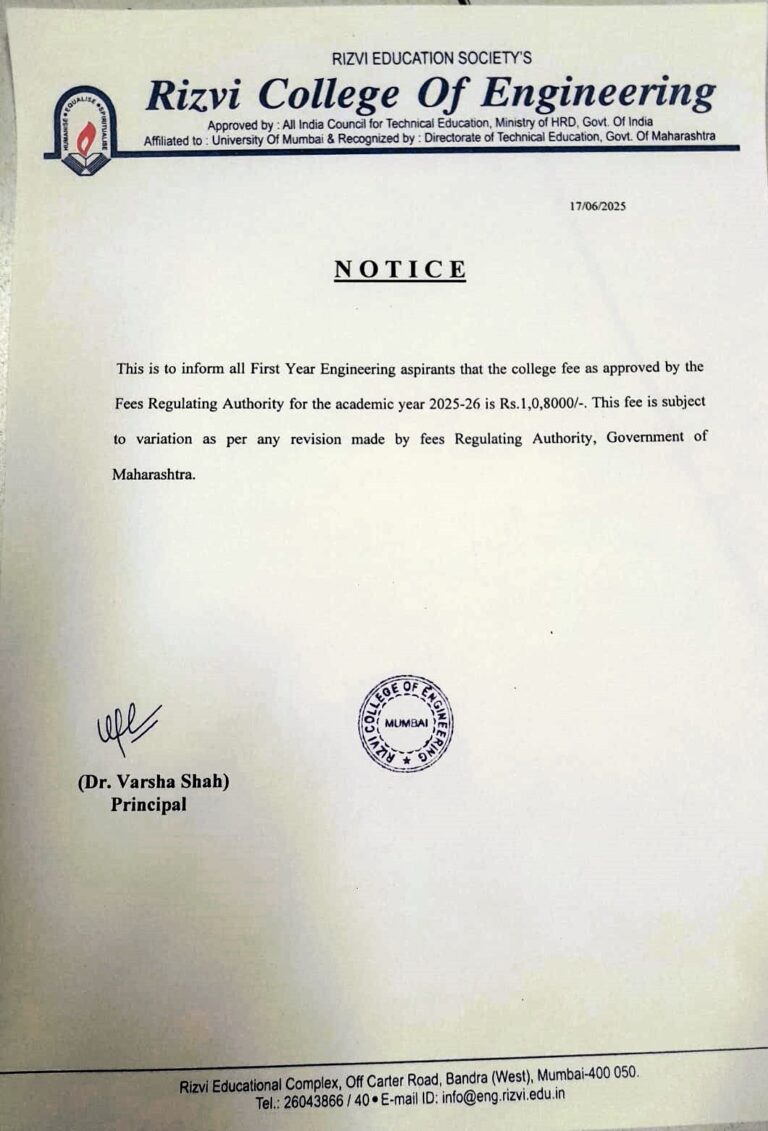 RIZVI EDUCATION SOCIETY'S
Rizvi College Of Engineering
Approved by : All India Council for Technical Education, Ministry of HRD, Govt. Of India
Affiliated to : University Of Mumbai & Recognized by : Directorate of Technical Education, Govt. Of Maharashtra

17/06/2025

NOTICE

This is to inform all First Year Engineering aspirants that the college fee as approved by the Fees Regulating Authority for the academic year 2025-26 is Rs.1,0,8000/-. This fee is subject to variation as per any revision made by fees Regulating Authority, Government of Maharashtra.

RIZVI COLLEGE OF ENGINEERING
MUMBAI

(Dr. Varsha Shah)
Principal

Rizvi Educational Complex, Off Carter Road, Bandra (West), Mumbai-400 050.
Tel.: 26043866 / 40 • E-mail ID: info@eng.rizvi.edu.in